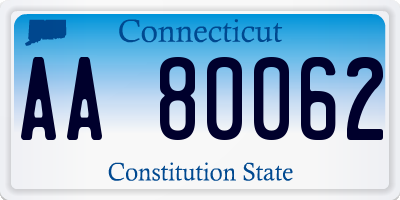 Connecticut

AA 80062

Constitution State